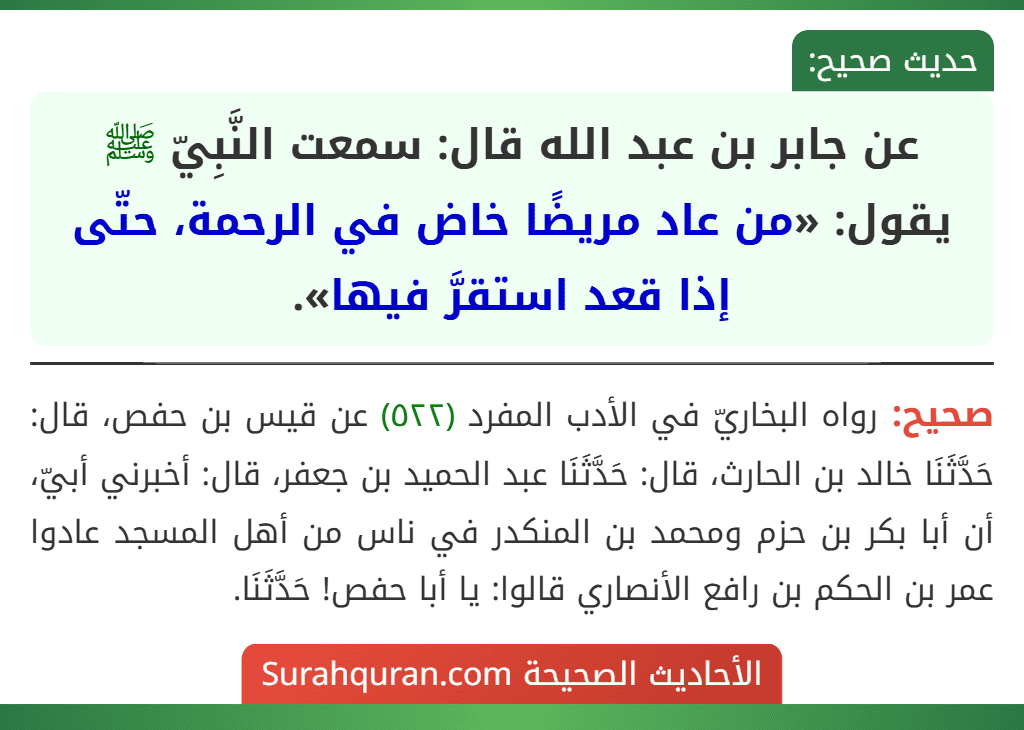 حديث صحيح:

عن جابر بن عبد الله قال: سمعت النَّبِيّ ﷺ يقول: «من عاد مريضًا خاض في الرحمة، حتّى إذا قعد استقرَّ فيها».

صحيح: رواه البخاريّ في الأدب المفرد (٥٢٢) عن قيس بن حفص، قال: حَدَّثَنَا خالد بن الحارث، قال: حَدَّثَنَا عبد الحميد بن جعفر، قال: أخبرني أبيّ، أن أبا بكر بن حزم ومحمد بن المنكدر في ناس من أهل المسجد عادوا عمر بن الحكم بن رافع الأنصاري قالوا: يا أبا حفص! حَدَّثَنَا.

الأحاديث الصحيحة Surahquran.com